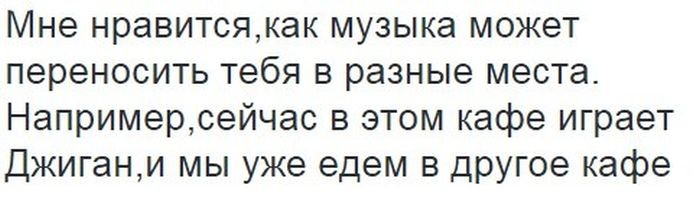 Мне нравится,как музыка может переносить тебя в разные места. Например,сейчас в этом кафе играет Джиган,и мы уже едем в другое кафе